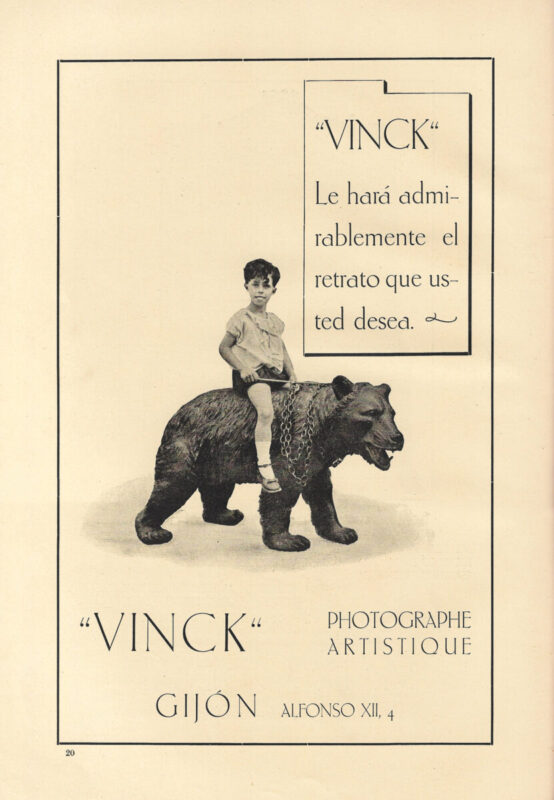 "VINCK"

Le hará admirablemente el retrato que usted desea.

"VINCK"

PHOTOGRAPHE ARTISTIQUE

GIJÓN ALFONSO XII, 4

20